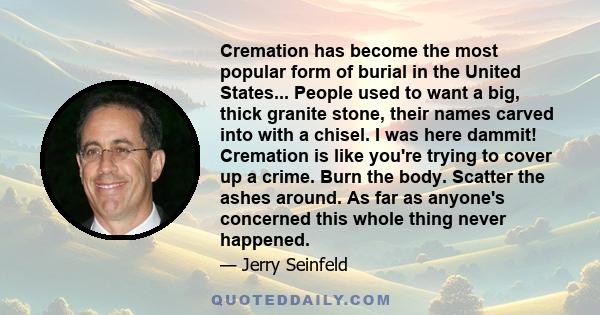 Cremation has become the most popular form of burial in the United States... People used to want a big, thick granite stone, their names carved into with a chisel. I was here dammit! Cremation is like you're trying to cover up a crime. Burn the body. Scatter the ashes around. As far as anyone's concerned this whole thing never happened.

— Jerry Seinfeld

QUOTEDDAILY.COM